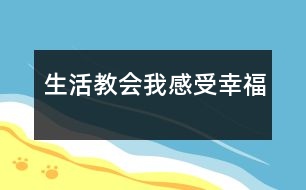 生活教会我感受幸福